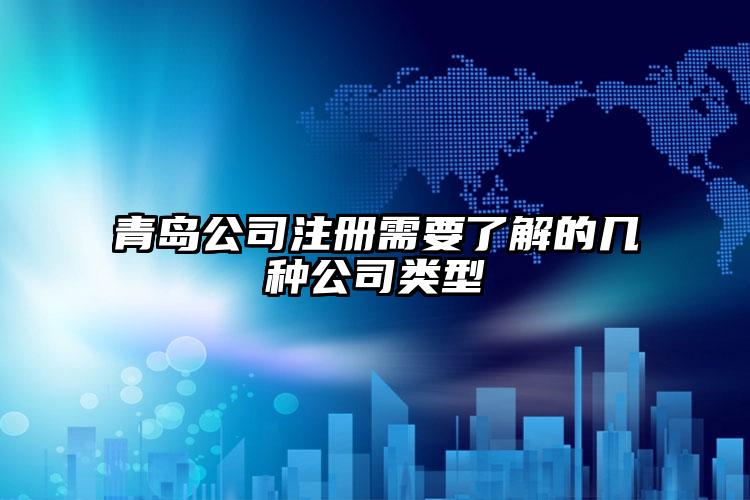 青岛公司注册需要了解的几种公司类型